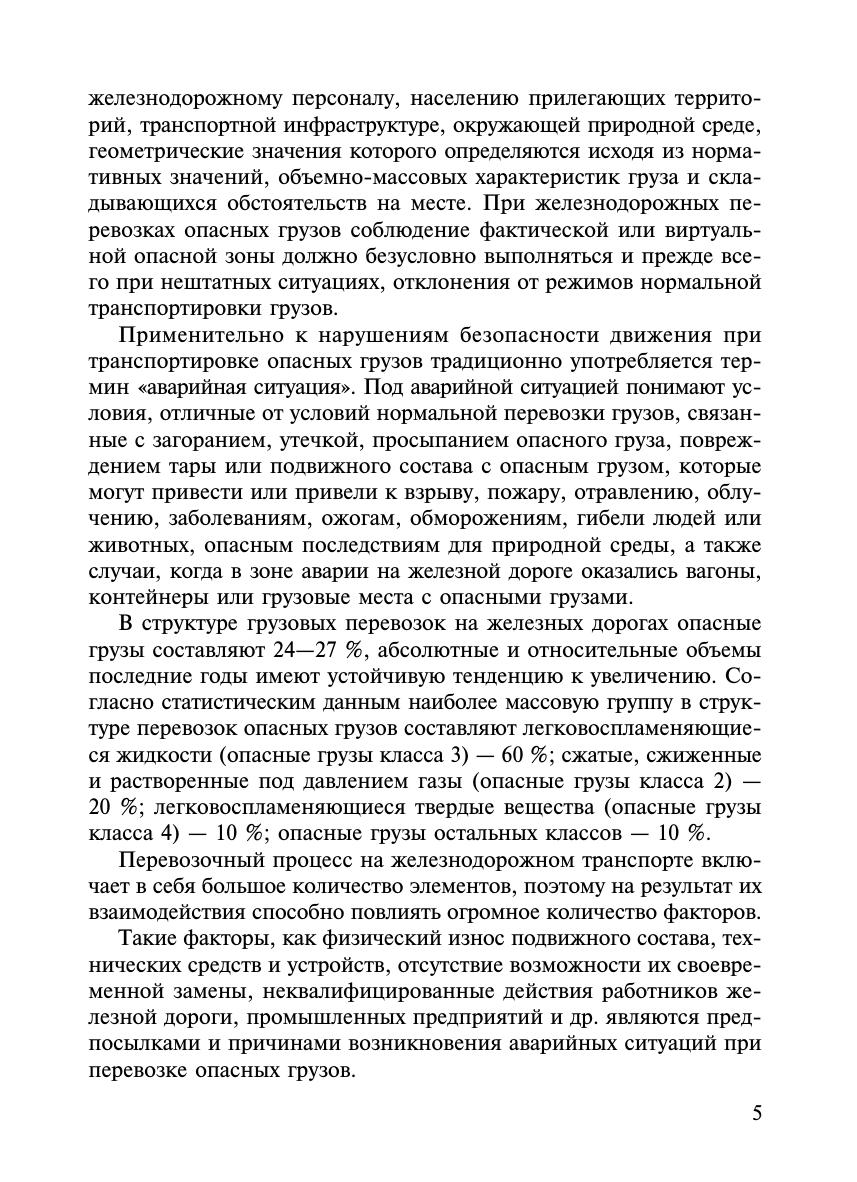 железнодорожному персоналу, населению прилегающих территорий, транспортной инфраструктуре, окружающей природной среде, геометрические значения которого определяются исходя из нормативных значений, объемно-массовых характеристик груза и складывающихся обстоятельств на месте. При железнодорожных перевозках опасных грузов соблюдение фактической или виртуальной опасной зоны должно безусловно выполняться и прежде всего при нештатных ситуациях, отклонения от режимов нормальной транспортировки грузов.

Применительно к нарушениям безопасности движения при транспортировке опасных грузов традиционно употребляется термин «аварийная ситуация». Под аварийной ситуацией понимают условия, отличные от условий нормальной перевозки грузов, связанные с загоранием, утечкой, просыпанием опасного груза, повреждением тары или подвижного состава с опасным грузом, которые могут привести или привели к взрыву, пожару, отравлению, облучению, заболеваниям, ожогам, обморожениям, гибели людей или животных, опасным последствиям для природной среды, а также случаи, когда в зоне аварии на железной дороге оказались вагоны, контейнеры или грузовые места с опасными грузами.

В структуре грузовых перевозок на железных дорогах опасные грузы составляют 24—27 %, абсолютные и относительные объемы последние годы имеют устойчивую тенденцию к увеличению. Согласно статистическим данным наиболее массовую группу в структуре перевозок опасных грузов составляют легковоспламеняющиеся жидкости (опасные грузы класса 3) — 60 %; сжатые, сжиженные и растворенные под давлением газы (опасные грузы класса 2) — 20 %; легковоспламеняющиеся твердые вещества (опасные грузы класса 4) — 10 %; опасные грузы остальных классов — 10 %.

Перевозочный процесс на железнодорожном транспорте включает в себя большое количество элементов, поэтому на результат их взаимодействия способно повлиять огромное количество факторов.

Такие факторы, как физический износ подвижного состава, технических средств и устройств, отсутствие возможности их своевременной замены, неквалифицированные действия работников железной дороги, промышленных предприятий и др. являются предпосылками и причинами возникновения аварийных ситуаций при перевозке опасных грузов.

5